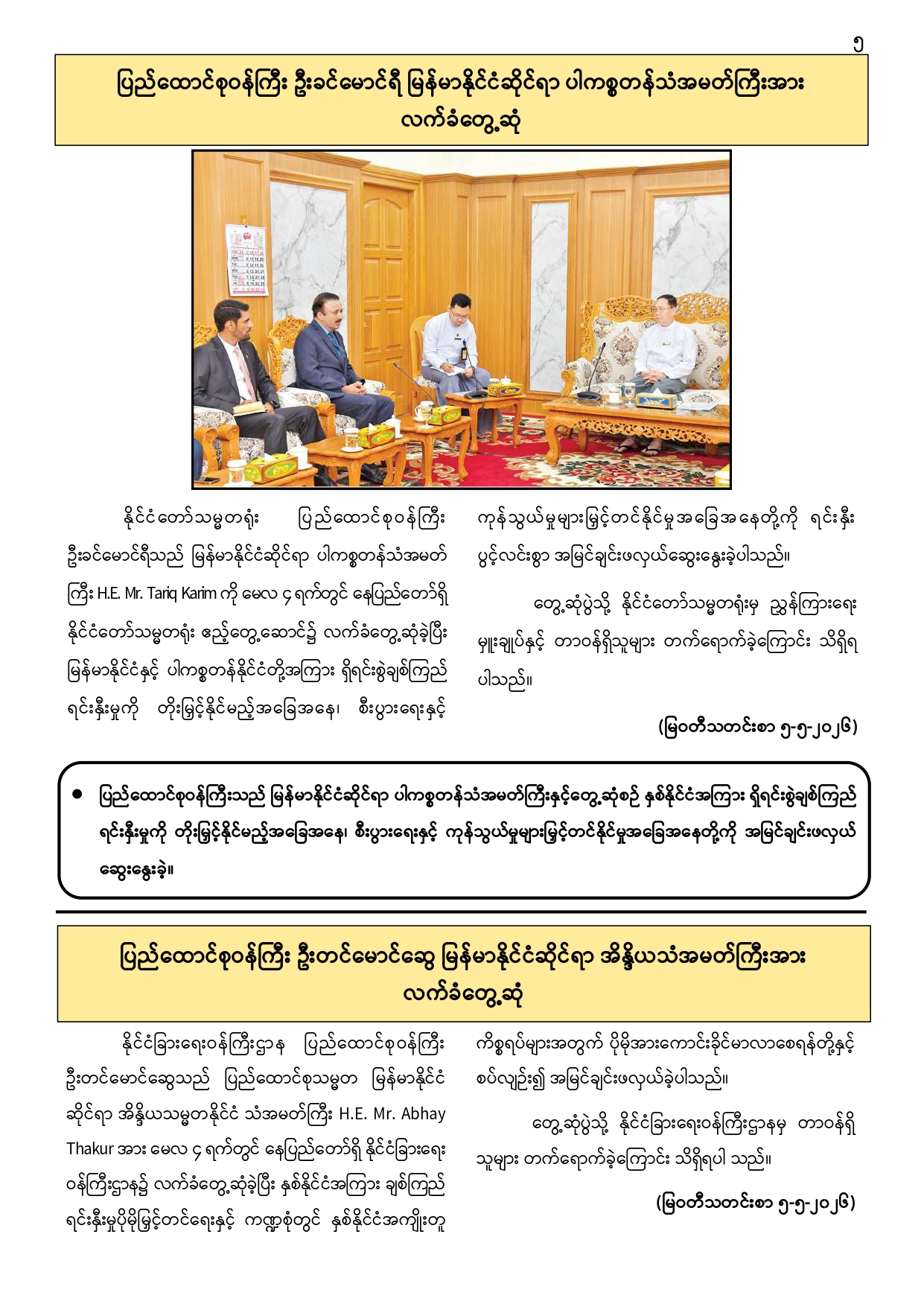 ၅

ပြည်ထောင်စုဝန်ကြီး ဦးခင်မောင်ရီ မြန်မာနိုင်ငံဆိုင်ရာ ပါကစ္စတန်သံအမတ်ကြီးအား လက်ခံတွေ့ဆုံ

နိုင်ငံတော်သမ္မတရုံး ပြည်ထောင်စုဝန်ကြီး ဦးခင်မောင်ရီသည် မြန်မာနိုင်ငံဆိုင်ရာ ပါကစ္စတန်သံအမတ်ကြီး H.E. Mr. Tariq Karim ကို မေလ ၄ ရက်တွင် နေပြည်တော်ရှိ နိုင်ငံတော်သမ္မတရုံး ဧည့်တွေ့ဆောင်၌ လက်ခံတွေ့ဆုံခဲ့ပြီး မြန်မာနိုင်ငံနှင့် ပါကစ္စတန်နိုင်ငံတို့အကြား ရှိရင်းစွဲချစ်ကြည်ရင်းနှီးမှုကို တိုးမြှင့်နိုင်မည့်အခြေအနေ၊ စီးပွားရေးနှင့် ကုန်သွယ်မှုများမြှင့်တင်နိုင်မှုအခြေအနေတို့ကို ရင်းနှီးပွင့်လင်းစွာ အမြင်ချင်းဖလှယ်ဆွေးနွေးခဲ့ပါသည်။

တွေ့ဆုံပွဲသို့ နိုင်ငံတော်သမ္မတရုံးမှ ညွှန်ကြားရေးမှူးချုပ်နှင့် တာဝန်ရှိသူများ တက်ရောက်ခဲ့ကြောင်း သိရှိရပါသည်။

(မြဝတီသတင်းစာ ၅-၅-၂၀၂၆)

• ပြည်ထောင်စုဝန်ကြီးသည် မြန်မာနိုင်ငံဆိုင်ရာ ပါကစ္စတန်သံအမတ်ကြီးနှင့်တွေ့ဆုံစဉ် နှစ်နိုင်ငံအကြား ရှိရင်းစွဲချစ်ကြည်ရင်းနှီးမှုကို တိုးမြှင့်နိုင်မည့်အခြေအနေ၊ စီးပွားရေးနှင့် ကုန်သွယ်မှုများမြှင့်တင်နိုင်မှုအခြေအနေတို့ကို အမြင်ချင်းဖလှယ်ဆွေးနွေးခဲ့။

ပြည်ထောင်စုဝန်ကြီး ဦးတင်မောင်ဆွေ မြန်မာနိုင်ငံဆိုင်ရာ အိန္ဒိယသံအမတ်ကြီးအား လက်ခံတွေ့ဆုံ

နိုင်ငံခြားရေးဝန်ကြီးဌာန ပြည်ထောင်စုဝန်ကြီး ဦးတင်မောင်ဆွေသည် ပြည်ထောင်စုသမ္မတ မြန်မာနိုင်ငံဆိုင်ရာ အိန္ဒိယသမ္မတနိုင်ငံ သံအမတ်ကြီး H.E. Mr. Abhay Thakur အား မေလ ၄ ရက်တွင် နေပြည်တော်ရှိ နိုင်ငံခြားရေးဝန်ကြီးဌာန၌ လက်ခံတွေ့ဆုံခဲ့ပြီး နှစ်နိုင်ငံအကြား ချစ်ကြည်ရင်းနှီးမှုပိုမိုမြှင့်တင်ရေးနှင့် ကဏ္ဍစုံတွင် နှစ်နိုင်ငံအကျိုးတူကိစ္စရပ်များအတွက် ပိုမိုအားကောင်းခိုင်မာလာစေရန်တို့နှင့် စပ်လျဉ်း၍ အမြင်ချင်းဖလှယ်ခဲ့ပါသည်။

တွေ့ဆုံပွဲသို့ နိုင်ငံခြားရေးဝန်ကြီးဌာနမှ တာဝန်ရှိသူများ တက်ရောက်ခဲ့ကြောင်း သိရှိရပါ သည်။

(မြဝတီသတင်းစာ ၅-၅-၂၀၂၆)